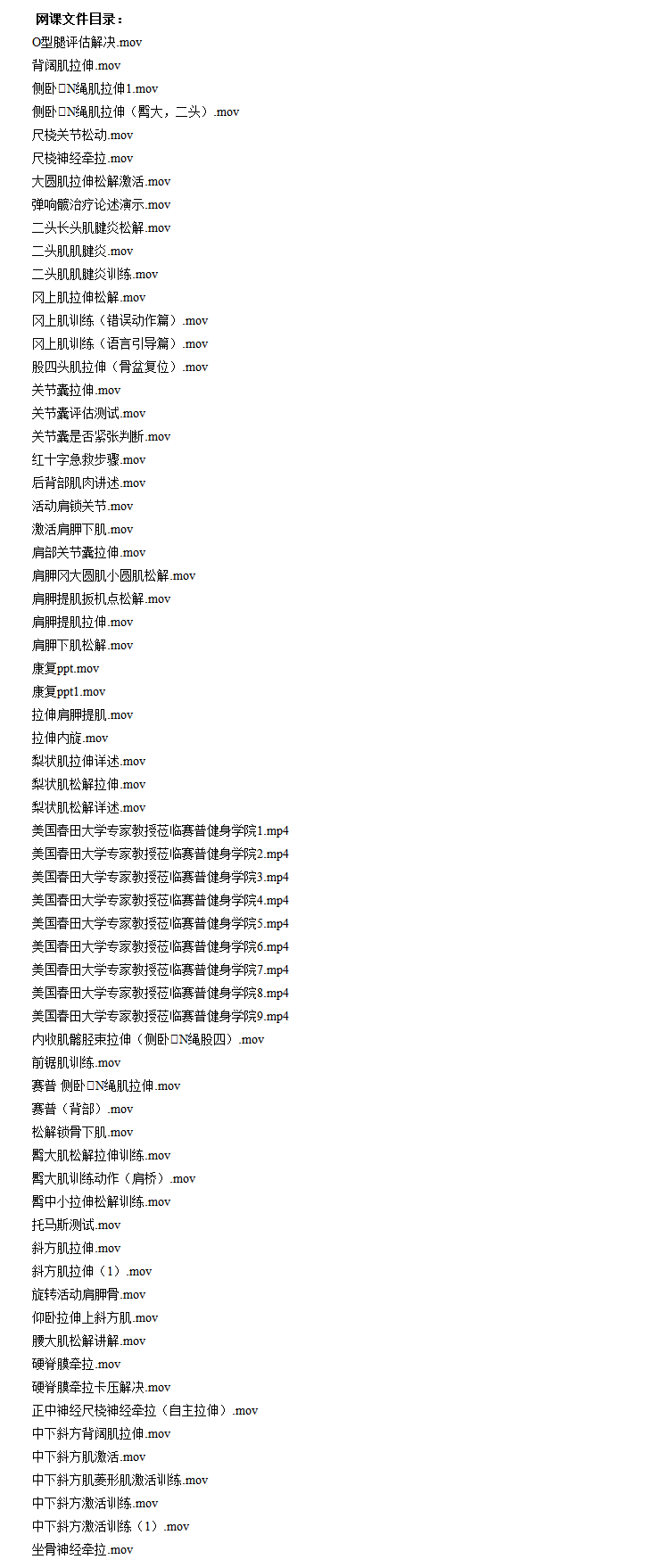 网课文件目录：
O型腿评估解决.mov
背阔肌拉伸.mov
侧卧□N绳肌拉伸1.mov
侧卧□N绳肌拉伸（臀大，二头）.mov
尺桡关节松动.mov
尺桡神经牵拉.mov
大圆肌拉伸松解激活.mov
弹响髋治疗论述演示.mov
二头长头肌腱炎松解.mov
二头肌肌腱炎.mov
二头肌肌腱炎训练.mov
冈上肌拉伸松解.mov
冈上肌训练（错误动作篇）.mov
冈上肌训练（语言引导篇）.mov
股四头肌拉伸（骨盆复位）.mov
关节囊拉伸.mov
关节囊评估测试.mov
关节囊是否紧张判断.mov
红十字急救步骤.mov
后背部肌肉讲述.mov
活动肩锁关节.mov
激活肩胛下肌.mov
肩部关节囊拉伸.mov
肩胛冈大圆肌小圆肌松解.mov
肩胛提肌扳机点松解.mov
肩胛提肌拉伸.mov
肩胛下肌松解.mov
康复ppt.mov
康复ppt1.mov
拉伸肩胛提肌.mov
拉伸内旋.mov
梨状肌拉伸详述.mov
梨状肌松解拉伸.mov
梨状肌松解详述.mov
美国春田大学专家教授莅临赛普健身学院1.mp4
美国春田大学专家教授莅临赛普健身学院2.mp4
美国春田大学专家教授莅临赛普健身学院3.mp4
美国春田大学专家教授莅临赛普健身学院4.mp4
美国春田大学专家教授莅临赛普健身学院5.mp4
美国春田大学专家教授莅临赛普健身学院6.mp4
美国春田大学专家教授莅临赛普健身学院7.mp4
美国春田大学专家教授莅临赛普健身学院8.mp4
美国春田大学专家教授莅临赛普健身学院9.mp4
内收肌髂胫束拉伸（侧卧□N绳股四）.mov
前锯肌训练.mov
赛普 侧卧□N绳肌拉伸.mov
赛普（背部）.mov
松解锁骨下肌.mov
臀大肌松解拉伸训练.mov
臀大肌训练动作（肩桥）.mov
臀中小拉伸松解训练.mov
托马斯测试.mov
斜方肌拉伸.mov
斜方肌拉伸（1）.mov
旋转活动肩胛骨.mov
仰卧拉伸上斜方肌.mov
腰大肌松解讲解.mov
硬脊膜牵拉.mov
硬脊膜牵拉卡压解决.mov
正中神经尺桡神经牵拉（自主拉伸）.mov
中下斜方背阔肌拉伸.mov
中下斜方肌激活.mov
中下斜方肌菱形肌激活训练.mov
中下斜方激活训练.mov
中下斜方激活训练（1）.mov
坐骨神经牵拉.mov